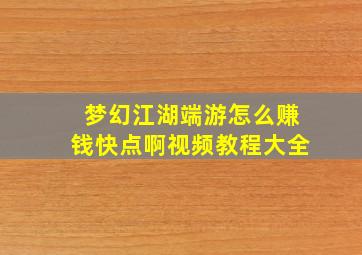 梦幻江湖端游怎么赚钱快点啊视频教程大全